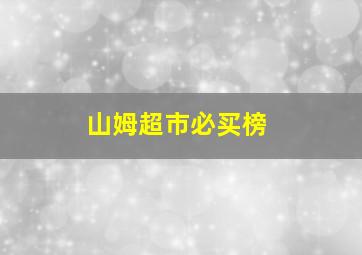 山姆超市必买榜